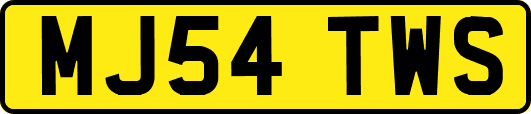 MJ54 TWS